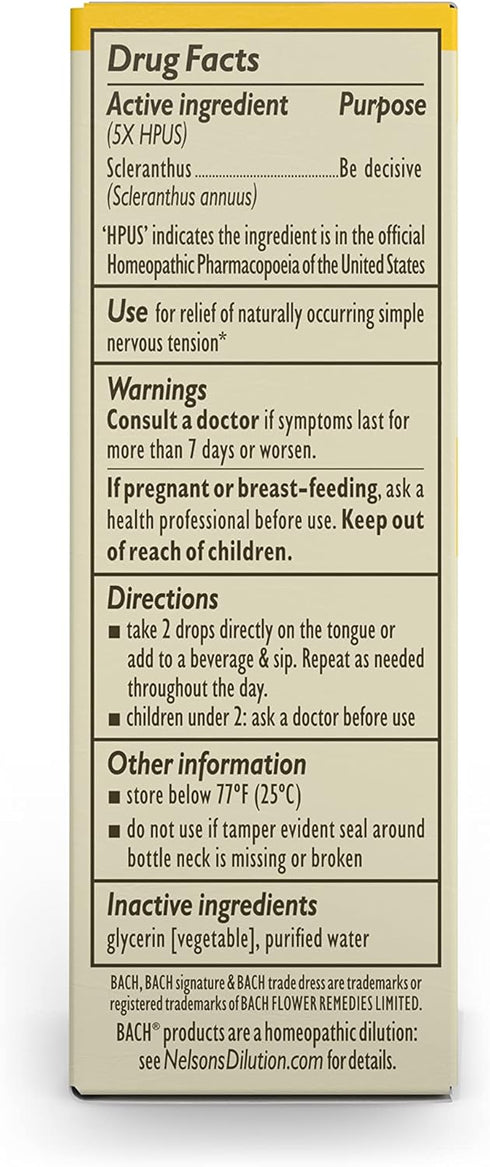 Drug Facts

Active ingredient Purpose
(5X HPUS)

Scleranthus ........................................Be decisive
(Scleranthus annuus)

'HPUS' indicates the ingredient is in the official Homeopathic Pharmacopoeia of the United States

Use for relief of naturally occurring simple nervous tension*

Warnings
Consult a doctor if symptoms last for more than 7 days or worsen.

If pregnant or breast-feeding, ask a health professional before use. Keep out of reach of children.

Directions
■ take 2 drops directly on the tongue or add to a beverage & sip. Repeat as needed throughout the day.
■ children under 2: ask a doctor before use

Other information
■ store below 77°F (25°C)
■ do not use if tamper evident seal around bottle neck is missing or broken

Inactive ingredients
glycerin [vegetable], purified water

BACH, BACH signature & BACH trade dress are trademarks or registered trademarks of BACH FLOWER REMEDIES LIMITED.
BACH® products are a homeopathic dilution: see NelsonsDilution.com for details.